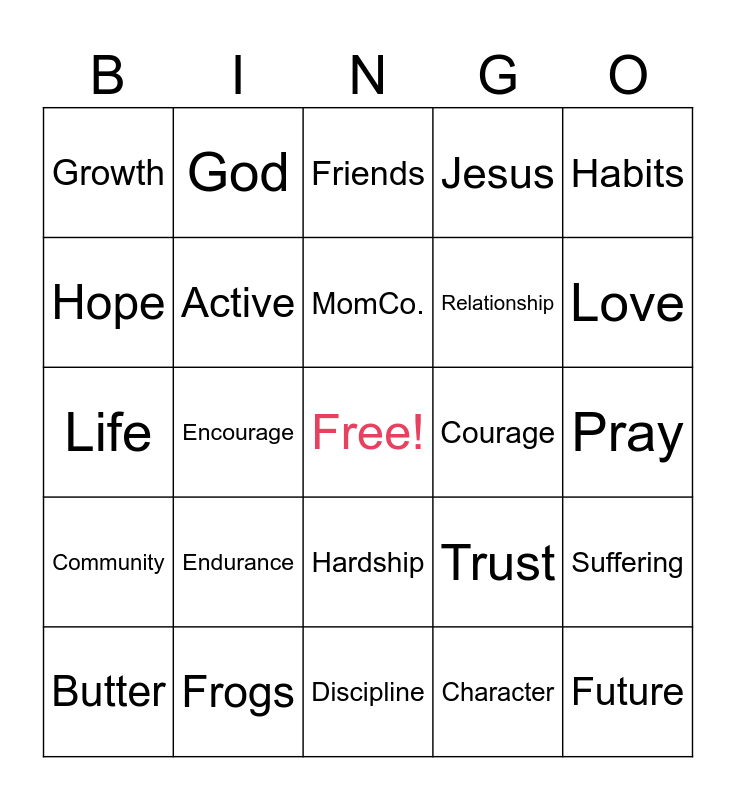 | B | I | N | G | O |
|---|---|---|---|---|
| Growth | God | Friends | Jesus | Habits |
| Hope | Active | MomCo. | Relationship | Love |
| Life | Encourage | Free! | Courage | Pray |
| Community | Endurance | Hardship | Trust | Suffering |
| Butter | Frogs | Discipline | Character | Future |